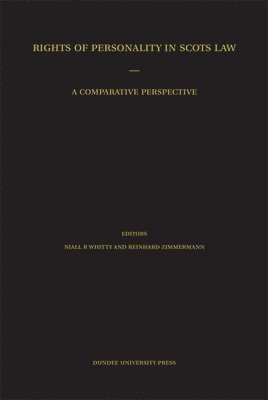 RIGHTS OF PERSONALITY IN SCOTS LAW

—

A COMPARATIVE PERSPECTIVE

EDITORS

NIALL R WHITTY AND REINHARD ZIMMERMANN

DUNDEE UNIVERSITY PRESS